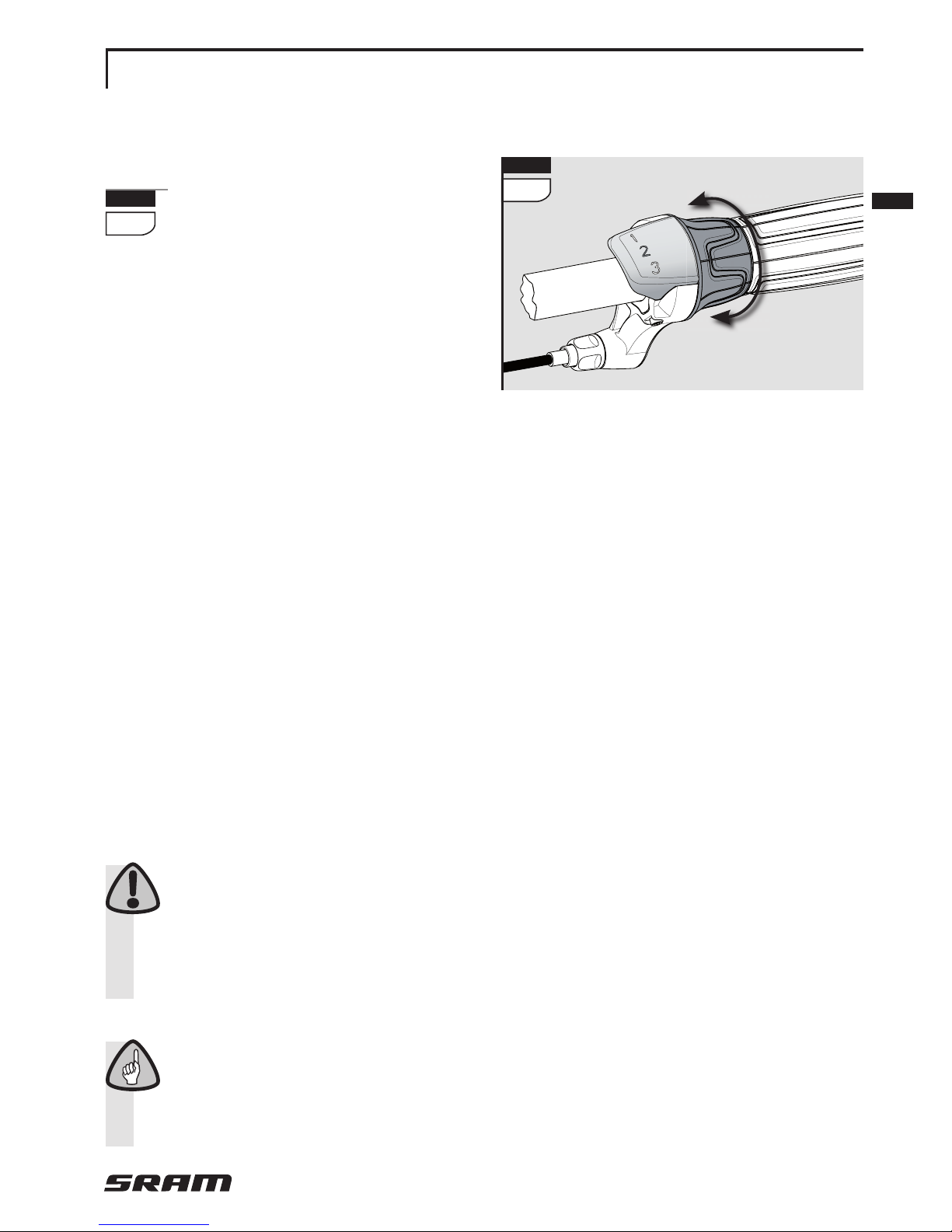 1
2
3

SRAM